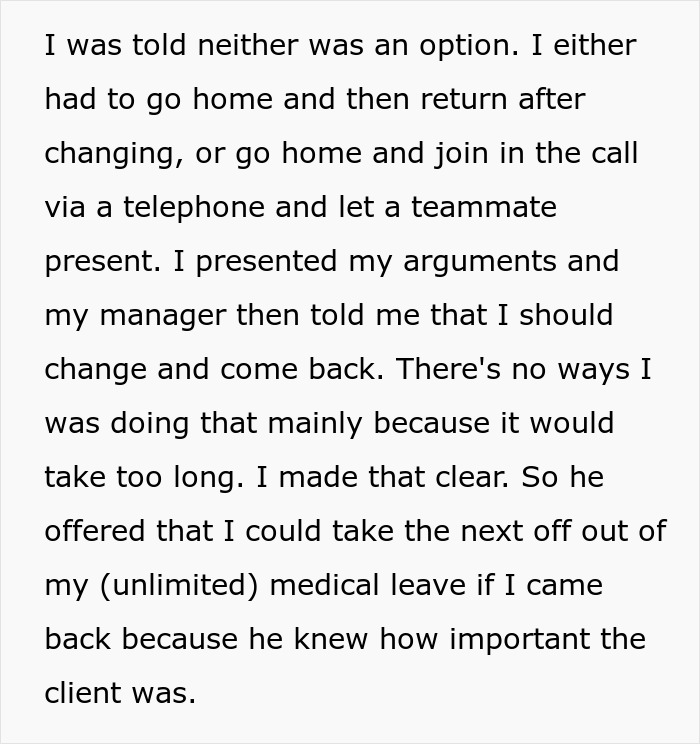 I was told neither was an option. I either had to go home and then return after changing, or go home and join in the call via a telephone and let a teammate present. I presented my arguments and my manager then told me that I should change and come back. There's no ways I was doing that mainly because it would take too long. I made that clear. So he offered that I could take the next off out of my (unlimited) medical leave if I came back because he knew how important the client was.